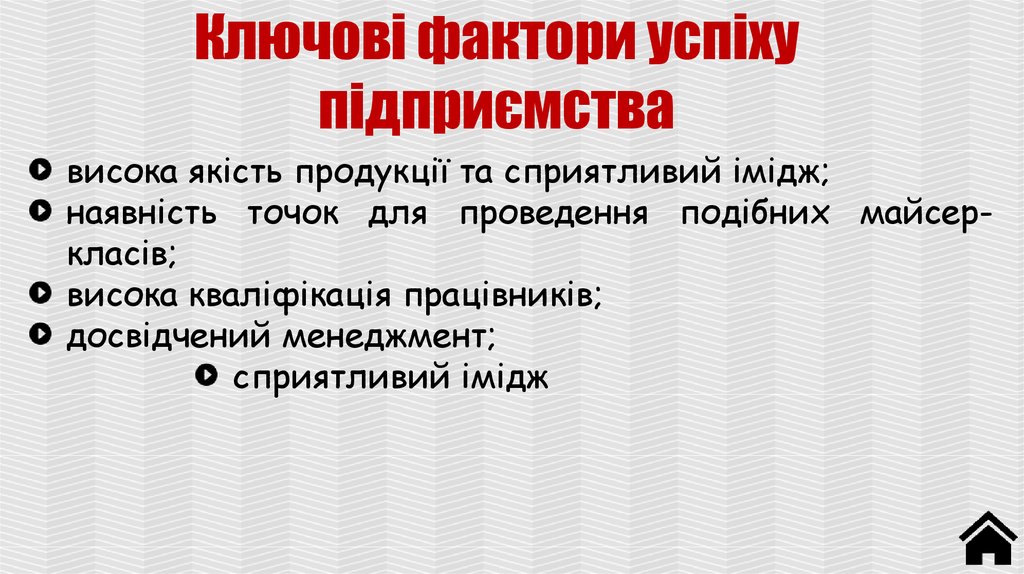 Ключові фактори успіху підприємства

• висока якість продукції та сприятливий імідж;
• наявність точок для проведення подібних майсер-класів;
• висока кваліфікація працівників;
• досвідчений менеджмент;
• сприятливий імідж